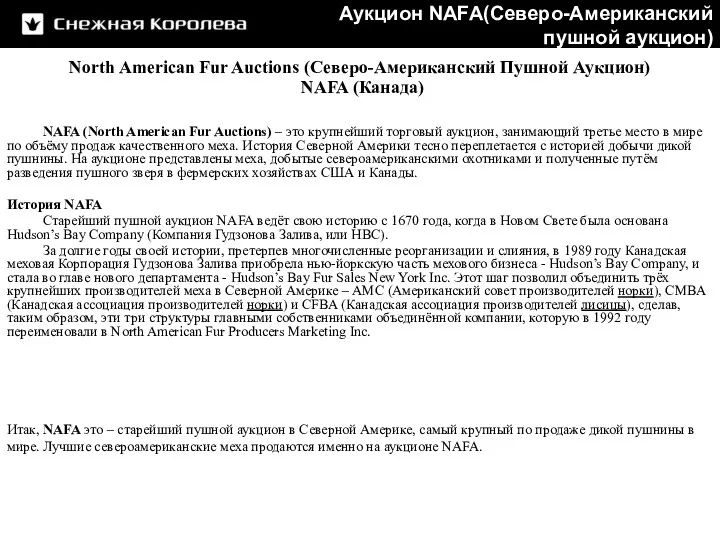 Снежная Королева

Аукцион NAFA(Северо-Американский пушной аукцион)

North American Fur Auctions (Северо-Американский Пушной Аукцион)
NAFA (Канада)

NAFA (North American Fur Auctions) – это крупнейший торговый аукцион, занимающий третье место в мире по объёму продаж качественного меха. История Северной Америки тесно переплетается с историей добычи дикой пушнины. На аукционе представлены меха, добытые североамериканскими охотниками и полученные путём разведения пушного зверя в фермерских хозяйствах США и Канады.

История NAFA
Старейший пушной аукцион NAFA ведёт свою историю с 1670 года, когда в Новом Свете была основана Hudson's Bay Company (Компания Гудзонова Залива, или HBC).

За долгие годы своей истории, претерпев многочисленные реорганизации и слияния, в 1989 году Канадская меховая Корпорация Гудзонова Залива приобрела нью-йоркскую часть мехового бизнеса - Hudson's Bay Company, и стала во главе нового департамента - Hudson's Bay Fur Sales New York Inc. Этот шаг позволил объединить трёх крупнейших производителей меха в Северной Америке – AMC (Американский совет производителей норки), CMBA (Канадская ассоциация производителей норки) и CFBA (Канадская ассоциация производителей лисицы), сделав, таким образом, эти три структуры главными собственниками объединённой компании, которую в 1992 году переименовали в North American Fur Producers Marketing Inc.

Итак, NAFA это – старейший пушной аукцион в Северной Америке, самый крупный по продаже дикой пушнины в мире. Лучшие североамериканские меха продаются именно на аукционе NAFA.